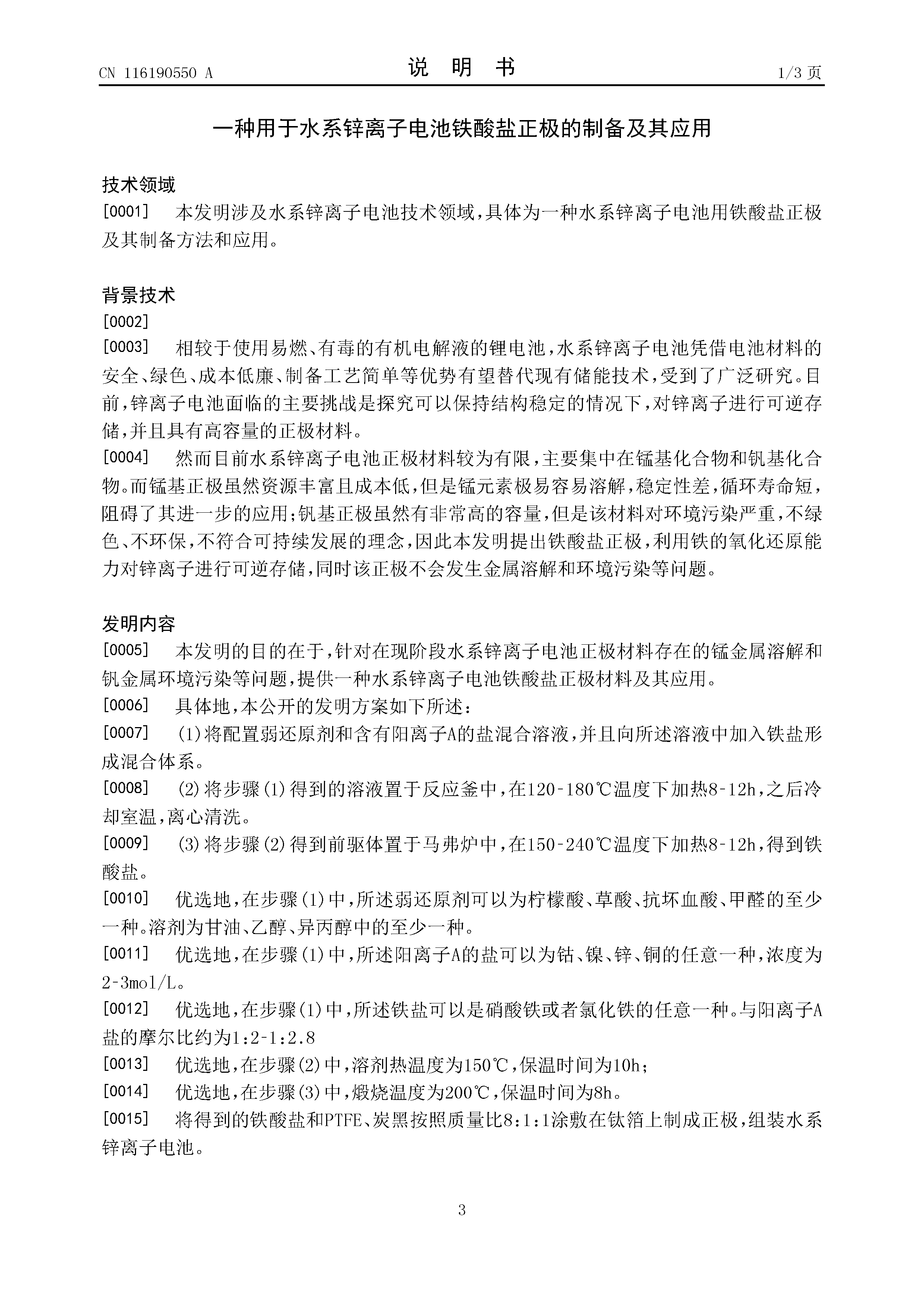 CN 116190550 A

说 明 书

1/3 页

一种用于水系锌离子电池铁酸盐正极的制备及其应用

技术领域

[0001] 本发明涉及水系锌离子电池技术领域，具体为一种水系锌离子电池用铁酸盐正极及其制备方法和应用。

背景技术

[0002]

[0003] 相较于使用易燃、有毒的有机电解液的锂电池，水系锌离子电池凭借电池材料的安全、绿色、成本低廉、制备工艺简单等优势有望替代现有储能技术，受到了广泛研究。目前，锌离子电池面临的主要挑战是探究可以保持结构稳定的情况下，对锌离子进行可逆存储，并且具有高容量的正极材料。

[0004] 然而目前水系锌离子电池正极材料较为有限，主要集中在锰基化合物和钒基化合物。而锰基正极虽然资源丰富且成本低，但是锰元素极易容易溶解，稳定性差，循环寿命短，阻碍了其进一步的应用；钒基正极虽然有非常高的容量，但是该材料对环境污染严重，不绿色、不环保，不符合可持续发展的理念，因此本发明提出铁酸盐正极，利用铁的氧化还原能力对锌离子进行可逆存储，同时该正极不会发生金属溶解和环境污染等问题。

发明内容

[0005] 本发明的目的在于，针对在现阶段水系锌离子电池正极材料存在的锰金属溶解和钒金属环境污染等问题，提供一种水系锌离子电池铁酸盐正极材料及其应用。

[0006] 具体地，本公开的发明方案如下所述：

[0007] (1)将配置弱还原剂和含有阳离子A的盐混合溶液，并且向所述溶液中加入铁盐形成混合体系。

[0008] (2)将步骤(1)得到的溶液置于反应釜中，在120-180℃温度下加热8-12h，之后冷却室温，离心清洗。

[0009] (3)将步骤(2)得到前驱体置于马弗炉中，在150-240℃温度下加热8-12h，得到铁酸盐。

[0010] 优选地，在步骤(1)中，所述弱还原剂可以为柠檬酸、草酸、抗坏血酸、甲醛的至少一种。溶剂为甘油、乙醇、异丙醇中的至少一种。

[0011] 优选地，在步骤(1)中，所述阳离子A的盐可以为钴、镍、锌、铜的任意一种，浓度为2-3mol/L。

[0012] 优选地，在步骤(1)中，所述铁盐可以是硝酸铁或者氯化铁的任意一种。与阳离子A盐的摩尔比约为1:2-1:2.8

[0013] 优选地，在步骤(2)中，溶剂热温度为150℃，保温时间为10h；

[0014] 优选地，在步骤(3)中，煅烧温度为200℃，保温时间为8h。

[0015] 将得到的铁酸盐和PTFE、炭黑按照质量比8:1:1涂敷在钛箔上制成正极，组装水系锌离子电池。

3